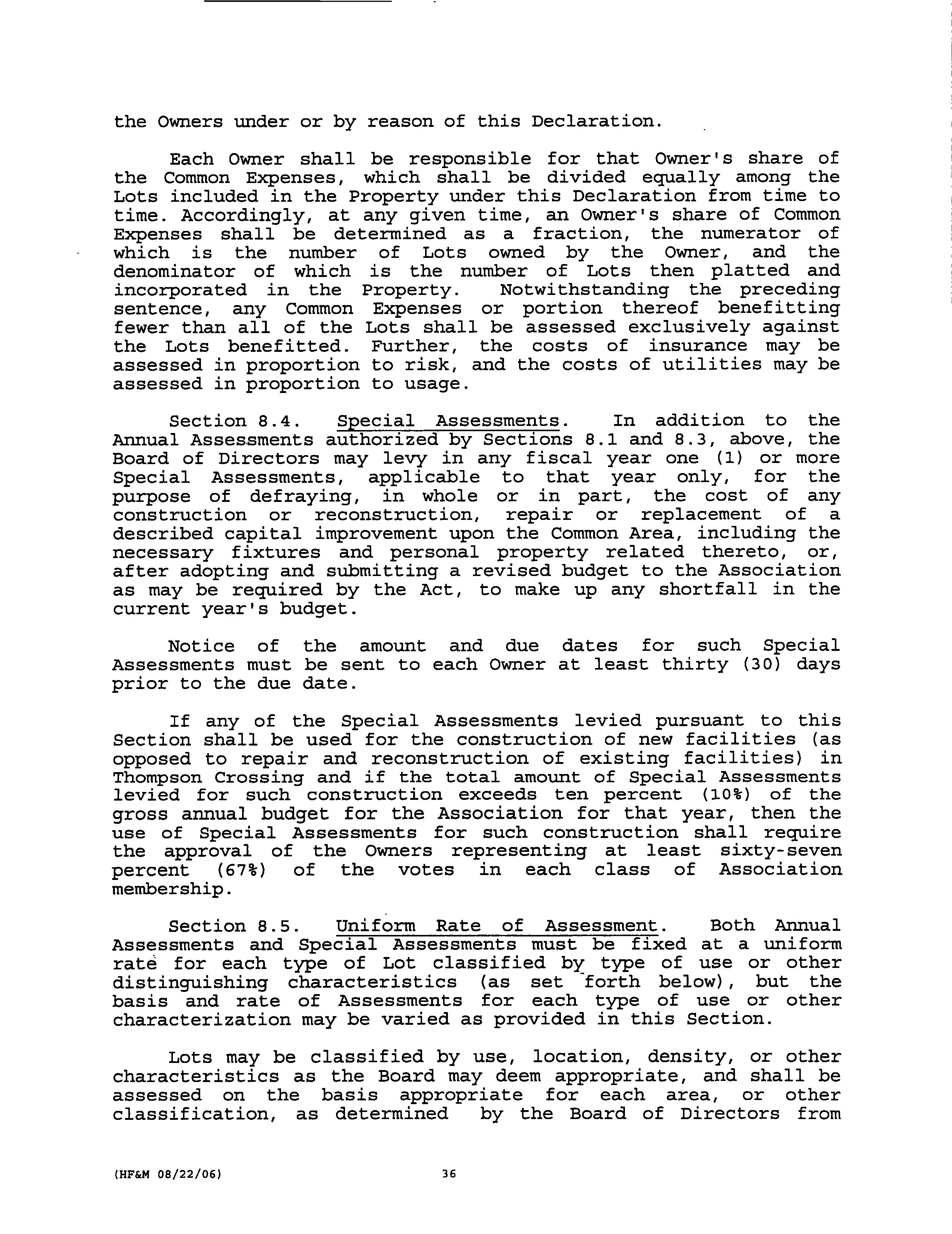 the Owners under or by reason of this Declaration.

Each Owner shall be responsible for that Owner's share of the Common Expenses, which shall be divided equally among the Lots included in the Property under this Declaration from time to time. Accordingly, at any given time, an Owner's share of Common Expenses shall be determined as a fraction, the numerator of which is the number of Lots owned by the Owner, and the denominator of which is the number of Lots then platted and incorporated in the Property. Notwithstanding the preceding sentence, any Common Expenses or portion thereof benefitting fewer than all of the Lots shall be assessed exclusively against the Lots benefitted. Further, the costs of insurance may be assessed in proportion to risk, and the costs of utilities may be assessed in proportion to usage.

Section 8.4. Special Assessments. In addition to the Annual Assessments authorized by Sections 8.1 and 8.3, above, the Board of Directors may levy in any fiscal year one (1) or more Special Assessments, applicable to that year only, for the purpose of defraying, in whole or in part, the cost of any construction or reconstruction, repair or replacement of a described capital improvement upon the Common Area, including the necessary fixtures and personal property related thereto, or, after adopting and submitting a revised budget to the Association as may be required by the Act, to make up any shortfall in the current year's budget.

Notice of the amount and due dates for such Special Assessments must be sent to each Owner at least thirty (30) days prior to the due date.

If any of the Special Assessments levied pursuant to this Section shall be used for the construction of new facilities (as opposed to repair and reconstruction of existing facilities) in Thompson Crossing and if the total amount of Special Assessments levied for such construction exceeds ten percent (10%) of the gross annual budget for the Association for that year, then the use of Special Assessments for such construction shall require the approval of the Owners representing at least sixty-seven percent (67%) of the votes in each class of Association membership.

Section 8.5. Uniform Rate of Assessment. Both Annual Assessments and Special Assessments must be fixed at a uniform rate for each type of Lot classified by type of use or other distinguishing characteristics (as set forth below), but the basis and rate of Assessments for each type of use or other characterization may be varied as provided in this Section.

Lots may be classified by use, location, density, or other characteristics as the Board may deem appropriate, and shall be assessed on the basis appropriate for each area, or other classification, as determined by the Board of Directors from

(HF&M 08/22/06) 36